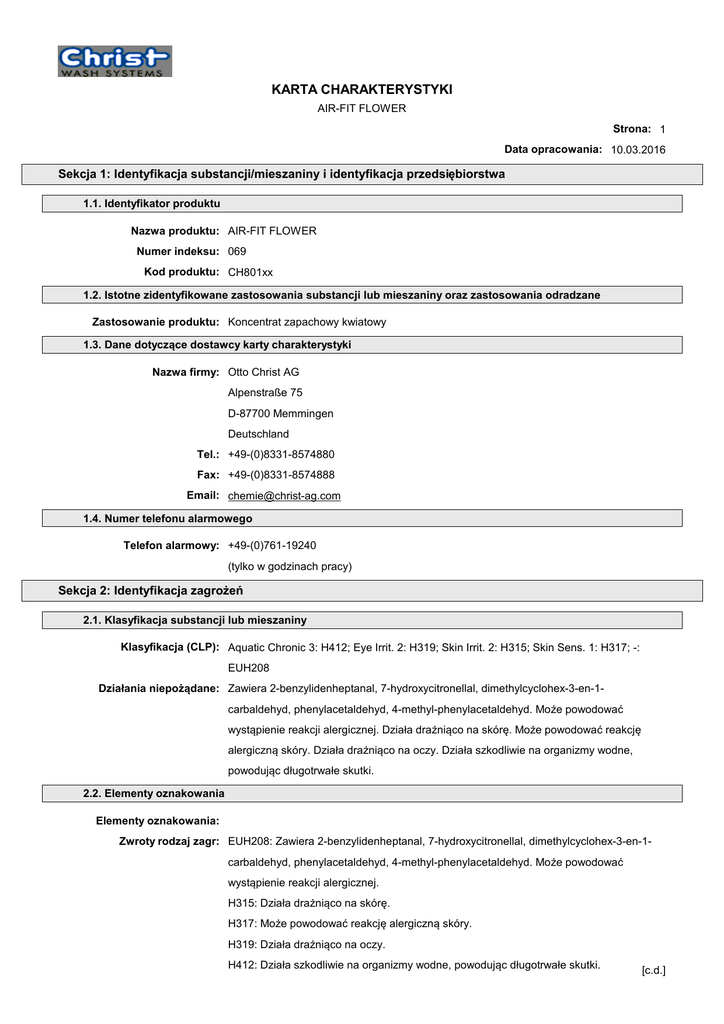 Christ
WASH SYSTEMS

KARTA CHARAKTERYSTYKI
AIR-FIT FLOWER

Strona: 1

Data opracowania: 10.03.2016

Sekcja 1: Identyfikacja substancji/mieszaniny i identyfikacja przedsiębiorstwa

1.1. Identyfikator produktu

Nazwa produktu: AIR-FIT FLOWER

Numer indeksu: 069

Kod produktu: CH801xx

1.2. Istotne zidentyfikowane zastosowania substancji lub mieszaniny oraz zastosowania odradzane

Zastosowanie produktu: Koncentrat zapachowy kwiatowy

1.3. Dane dotyczące dostawcy karty charakterystyki

Nazwa firmy: Otto Christ AG
Alpenstraße 75
D-87700 Memmingen
Deutschland

Tel.: +49-(0)8331-8574880

Fax: +49-(0)8331-8574888

Email: chemie@christ-ag.com

1.4. Numer telefonu alarmowego

Telefon alarmowy: +49-(0)761-19240
(tylko w godzinach pracy)

Sekcja 2: Identyfikacja zagrożeń

2.1. Klasyfikacja substancji lub mieszaniny

Klasyfikacja (CLP): Aquatic Chronic 3: H412; Eye Irrit. 2: H319; Skin Irrit. 2: H315; Skin Sens. 1: H317; -: EUH208

Działania niepożądane: Zawiera 2-benzylidenheptanal, 7-hydroxycitronellal, dimethylcyclohex-3-en-1-carbaldehyd, phenylacetaldehyd, 4-methyl-phenylacetaldehyd. Może powodować wystąpienie reakcji alergicznej. Działa drażniąco na skórę. Może powodować reakcję alergiczną skóry. Działa drażniąco na oczy. Działa szkodliwie na organizmy wodne, powodując długotrwałe skutki.

2.2. Elementy oznakowania

Elementy oznakowania:

Zwroty rodzaj zagr: EUH208: Zawiera 2-benzylidenheptanal, 7-hydroxycitronellal, dimethylcyclohex-3-en-1-carbaldehyd, phenylacetaldehyd, 4-methyl-phenylacetaldehyd. Może powodować wystąpienie reakcji alergicznej.
H315: Działa drażniąco na skórę.
H317: Może powodować reakcję alergiczną skóry.
H319: Działa drażniąco na oczy.
H412: Działa szkodliwie na organizmy wodne, powodując długotrwałe skutki.

[c.d.]